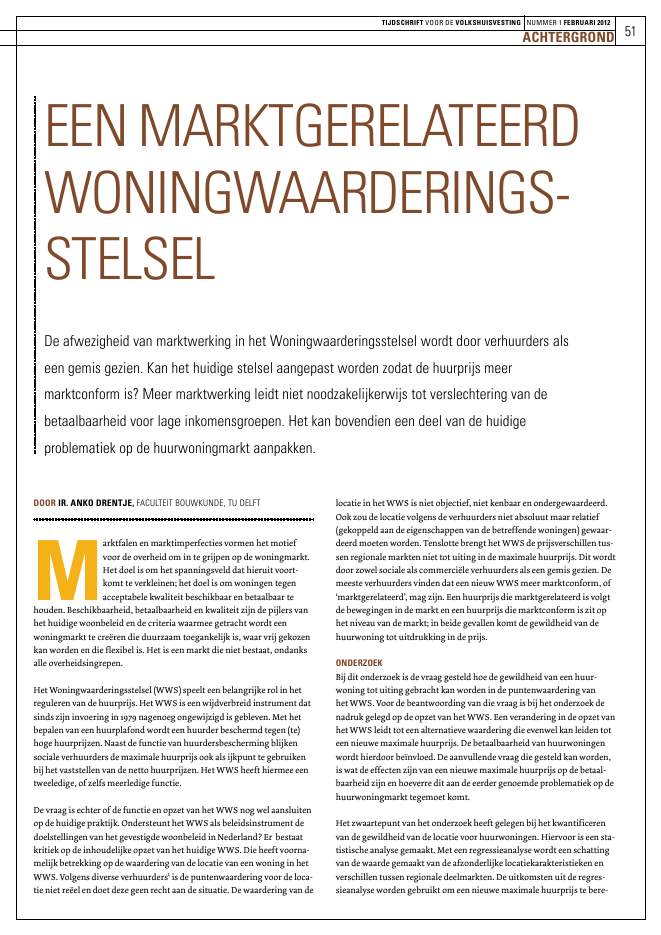 TIJDSCHRIFT VOOR DE VOLKSHUISVESTING NUMMER 1 FEBRUARI 2012
ACHTERGROND 51

EEN MARKTGERELATEERD WONINGWAARDERINGSSTELSEL

De afwezigheid van marktwerking in het Woningwaarderingsstelsel wordt door verhuurders als een gemis gezien. Kan het huidige stelsel aangepast worden zodat de huurprijs meer marktconform is? Meer marktwerking leidt niet noodzakelijkerwijs tot verslechtering van de betaalbaarheid voor lage inkomensgroepen. Het kan bovendien een deel van de huidige problematiek op de huurwoningmarkt aanpakken.

DOOR IR. ANKO DRENTJE, FACULTEIT BOUWKUNDE, TU DELFT

Marktfalen en marktimperfecties vormen het motief voor de overheid om in te grijpen op de woningmarkt. Het doel is om het spanningsveld dat hieruit voortkomt te verkleinen; het doel is om woningen tegen acceptabele kwaliteit beschikbaar en betaalbaar te houden. Beschikbaarheid, betaalbaarheid en kwaliteit zijn de pijlers van het huidige woonbeleid en de criteria waarmee getracht wordt een woningmarkt te creëren die duurzaam toegankelijk is, waar vrij gekozen kan worden en die flexibel is. Het is een markt die niet bestaat, ondanks alle overheidsingrepen.

Het Woningwaarderingsstelsel (WWS) speelt een belangrijke rol in het reguleren van de huurprijs. Het WWS is een wijdverbreid instrument dat sinds zijn invoering in 1979 nagenoeg ongewijzigd is gebleven. Met het bepalen van een huurplafond wordt een huurder beschermd tegen (te) hoge huurprijzen. Naast de functie van huurdersbescherming blijken sociale verhuurders de maximale huurprijs ook als ijkpunt te gebruiken bij het vaststellen van de netto huurprijzen. Het WWS heeft hiermee een tweeledige, of zelfs meerledige functie.

De vraag is echter of de functie en opzet van het WWS nog wel aansluiten op de huidige praktijk. Ondersteunt het WWS als beleidsinstrument de doelstellingen van het gevestigde woonbeleid in Nederland? Er bestaat kritiek op de inhoudelijke opzet van het huidige WWS. Die heeft voornamelijk betrekking op de waardering van de locatie van een woning in het WWS. Volgens diverse verhuurders¹ is de puntenwaardering voor de locatie niet reëel en doet deze geen recht aan de situatie. De waardering van de locatie in het WWS is niet objectief, niet kenbaar en ondergewaardeerd. Ook zou de locatie volgens de verhuurders niet absoluut maar relatief (gekoppeld aan de eigenschappen van de betreffende woningen) gewaardeerd moeten worden. Tenslotte brengt het WWS de prijsverschillen tussen regionale markten niet tot uiting in de maximale huurprijs. Dit wordt door zowel sociale als commerciële verhuurders als een gemis gezien. De meeste verhuurders vinden dat een nieuw WWS meer marktconform, of 'marktgerelateerd', mag zijn. Een huurprijs die marktgerelateerd is volgt de bewegingen in de markt en een huurprijs die marktconform is zit op het niveau van de markt; in beide gevallen komt de gewildheid van de huurwoning tot uitdrukking in de prijs.

ONDERZOEK
Bij dit onderzoek is de vraag gesteld hoe de gewildheid van een huurwoning tot uiting gebracht kan worden in de puntenwaardering van het WWS. Voor de beantwoording van die vraag is bij het onderzoek de nadruk gelegd op de opzet van het WWS. Een verandering in de opzet van het WWS leidt tot een alternatieve waardering die evenwel kan leiden tot een nieuwe maximale huurprijs. De betaalbaarheid van huurwoningen wordt hierdoor beïnvloed. De aanvullende vraag die gesteld kan worden, is wat de effecten zijn van een nieuwe maximale huurprijs op de betaalbaarheid zijn en hoeverre dit aan de eerder genoemde problematiek op de huurwoningmarkt tegemoet komt.

Het zwaartepunt van het onderzoek heeft gelegen bij het kwantificeren van de gewildheid van de locatie voor huurwoningen. Hiervoor is een statistische analyse gemaakt. Met een regressieanalyse wordt een schatting van de waarde gemaakt van de afzonderlijke locatiekarakteristieken en verschillen tussen regionale deelmarkten. De uitkomsten uit de regressieanalyse worden gebruikt om een nieuwe maximale huurprijs te bere-